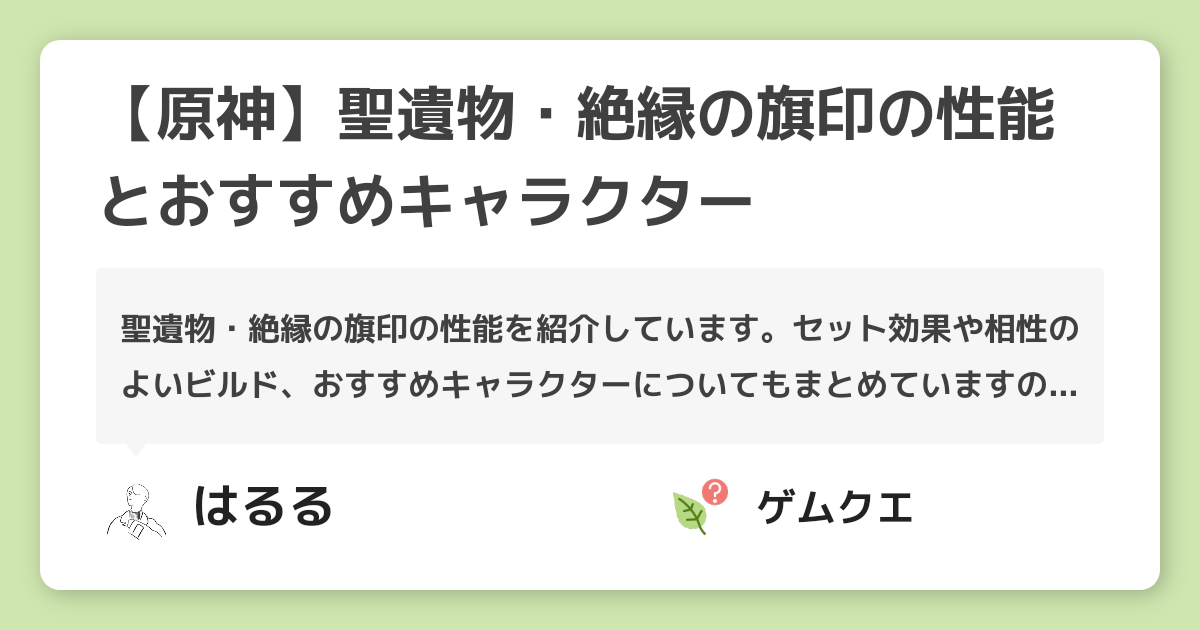 【原神】聖遺物・絶縁の旗印の性能とおすすめキャラクター

聖遺物・絶縁の旗印の性能を紹介しています。セット効果や相性のよいビルド、おすすめキャラクターについてもまとめていますの...

はるる

ゲムクエ